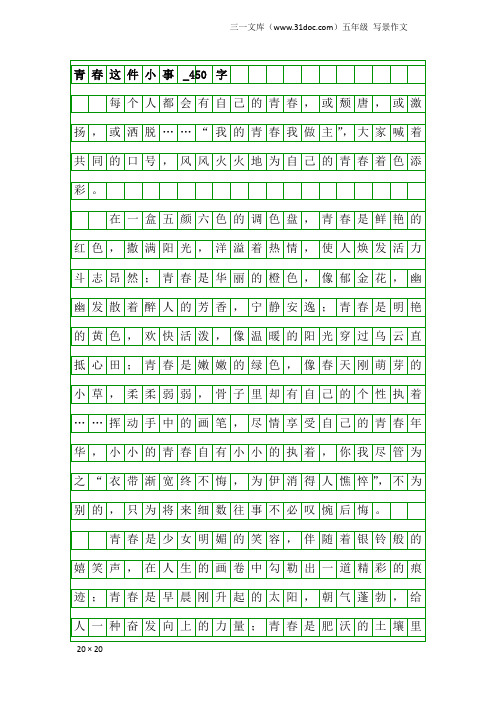 三一文库（www.31doc.com）五年级 写景作文

青春这件小事_450字

每个人都会有自己的青春，或颓唐，或激扬，或洒脱……“我的青春我做主”，大家喊着共同的口号，风风火火地为自己的青春着色添彩。

在一盒五颜六色的调色盘，青春是鲜艳的红色，撒满阳光，洋溢着热情，使人焕发活力斗志昂然；青春是华丽的橙色，像郁金花，幽幽发散着醉人的芳香，宁静安逸；青春是明艳的黄色，欢快活泼，像温暖的阳光穿过乌云直抵心田；青春是嫩嫩的绿色，像春天刚萌芽的小草，柔柔弱弱，骨子里却有自己的个性执着……挥动手中的画笔，尽情享受自己的青春年华，小小的青春自有小小的执着，你我尽管为之“衣带渐宽终不悔，为伊消得人憔悴”，不为别的，只为将来细数往事不必叹惋后悔。

青春是少女明媚的笑容，伴随着银铃般的嬉笑声，在人生的画卷中勾勒出一道精彩的痕迹；青春是早晨刚升起的太阳，朝气蓬勃，给人一种奋发向上的力量；青春是肥沃的土壤里

20×20